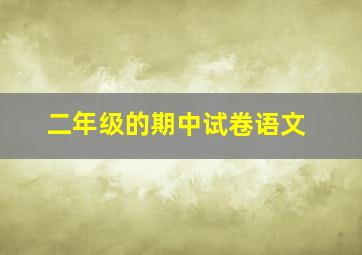 二年级的期中试卷语文